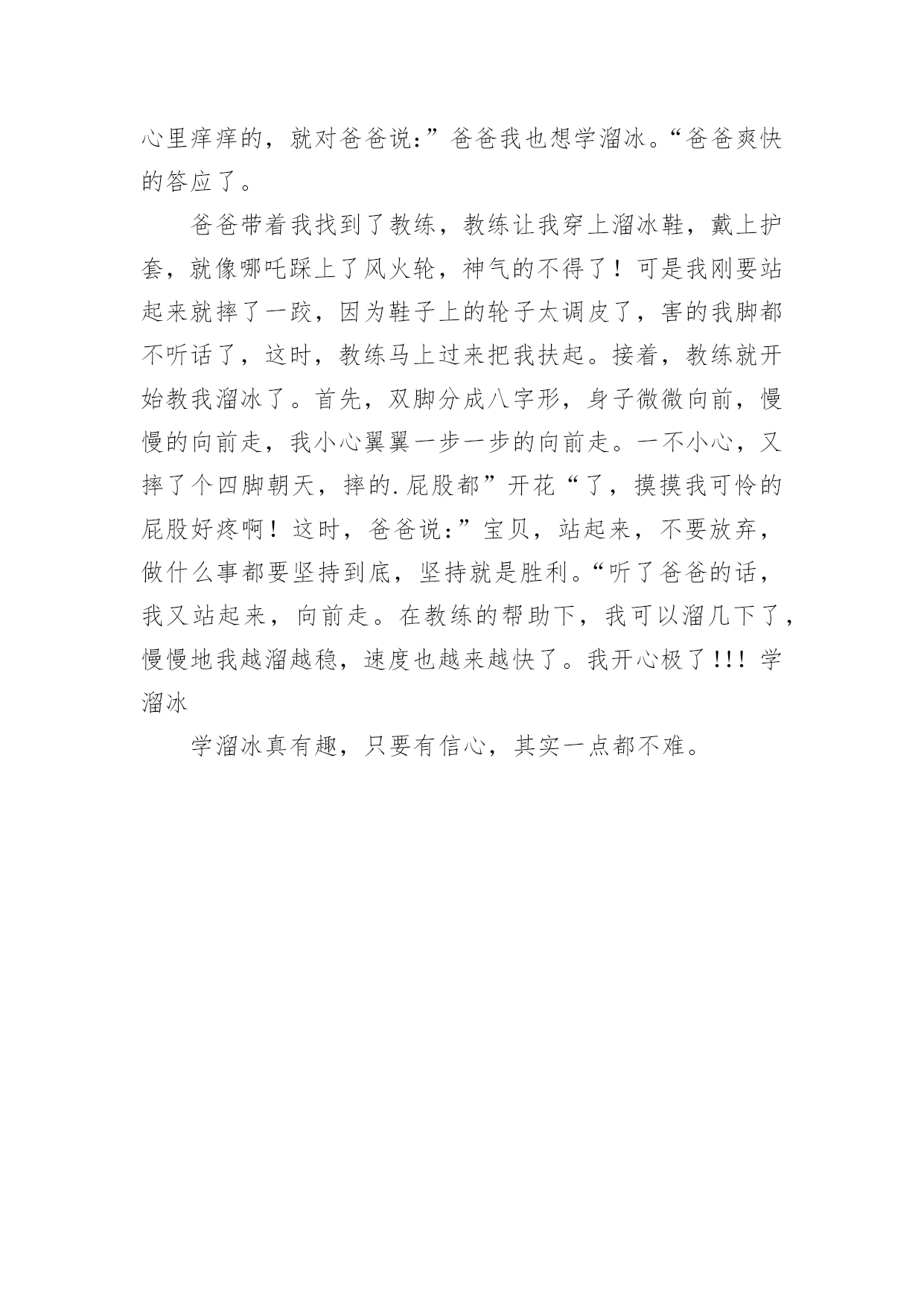 心里痒痒的，就对爸爸说:”爸爸我也想学溜冰。“爸爸爽快的答应了。

爸爸带着我找到了教练，教练让我穿上溜冰鞋，戴上护套，就像哪吒踩上了风火轮，神气的不得了！可是我刚要站起来就摔了一跤，因为鞋子上的轮子太调皮了，害的我脚都不听话了，这时，教练马上过来把我扶起。接着，教练就开始教我溜冰了。首先，双脚分成八字形，身子微微向前，慢慢的向前走，我小心翼翼一步一步的向前走。一不小心，又摔了个四脚朝天，摔的.屁股都”开花“了，摸摸我可怜的屁股好疼啊！这时，爸爸说:”宝贝，站起来，不要放弃，做什么事都要坚持到底，坚持就是胜利。“听了爸爸的话，我又站起来，向前走。在教练的帮助下，我可以溜几下了，慢慢地我越溜越稳，速度也越来越快了。我开心极了!!! 学溜冰

学溜冰真有趣，只要有信心，其实一点都不难。